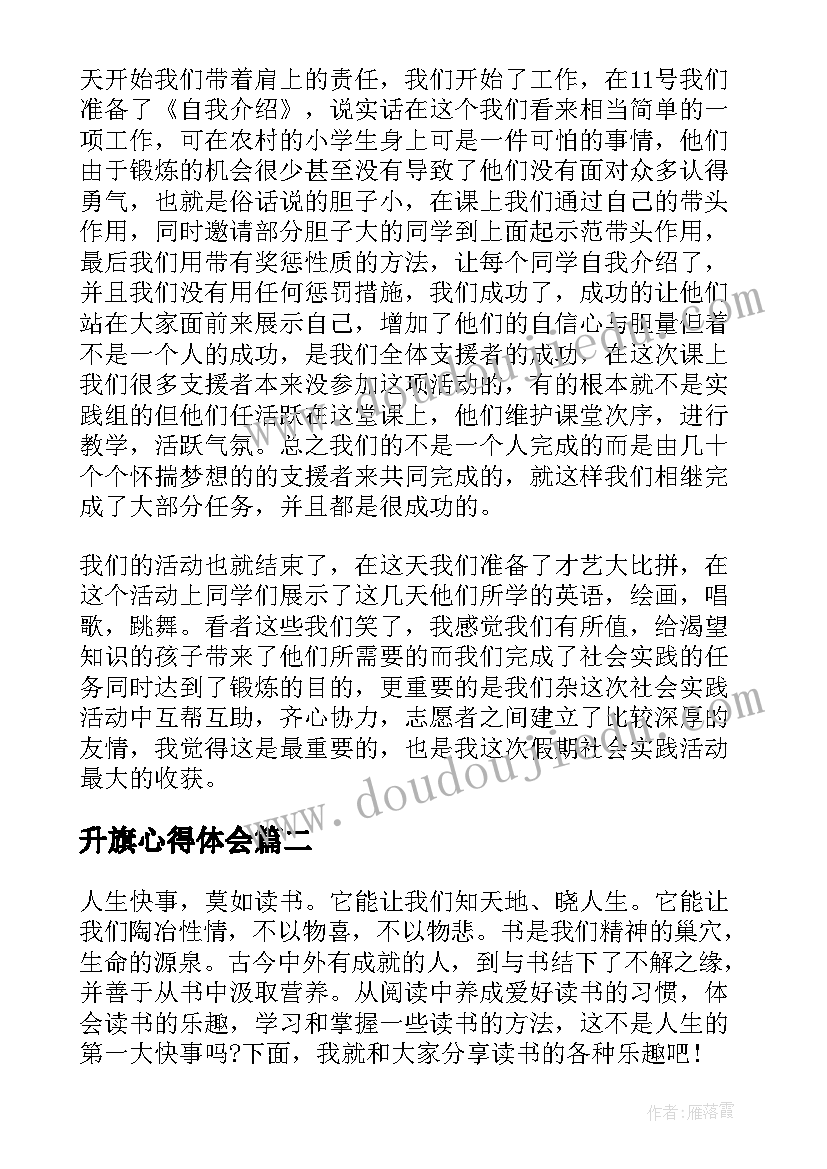 天开始我们带着肩上的责任，我们开始了工作，在11号我们准备了《自我介绍》，说实话在这个我们看来相当简单的一项工作，可在农村的小学生身上可是一件可怕的事情，他们由于锻炼的机会很少甚至没有导致了他们没有面对众多认得勇气，也就是俗话说的胆子小，在课上我们通过自己的带头作用，同时邀请部分胆子大的同学到上面起示范带头作用，最后我们用带有奖惩性质的方法，让每个同学自我介绍了，并且我们没有用任何惩罚措施，我们成功了，成功的让他们站在大家面前来展示自己，增加了他们的自信心与胆量但着不是一个人的成功，是我们全体支援者的成功，在这次课上我们很多支援者本来没参加这项活动的，有的根本就不是实践组的但他们任活跃在这堂课上，他们维护课堂次序，进行教学，活跃气氛。总之我们的不是一个人完成的而是由几十个个怀揣梦想的的支援者来共同完成的，就这样我们相继完成了大部分任务，并且都是很成功的。

我们的活动也就结束了，在这天我们准备了才艺大比拼，在这个活动上同学们展示了这几天他们所学的英语，绘画，唱歌，跳舞。看者这些我们笑了，我感觉我们有所值，给渴望知识的孩子带来了他们所需要的而我们完成了社会实践的任务同时达到了锻炼的目的，更重要的是我们杂这次社会实践活动中互帮互助，齐心协力，志愿者之间建立了比较深厚的友情，我觉得这是最重要的，也是我这次假期社会实践活动最大的收获。

升旗心得体会篇二

人生快事，莫如读书。它能让我们知天地、晓人生。它能让我们陶冶性情，不以物喜，不以物悲。书是我们精神的巢穴，生命的源泉。古今中外有成就的人，到与书结下了不解之缘，并善于从书中汲取营养。从阅读中养成爱好读书的习惯，体会读书的乐趣，学习和掌握一些读书的方法，这不是人生的第一大快事吗?下面，我就和大家分享读书的各种乐趣吧！

www.doudoujiedu.com

作者：雁落霞